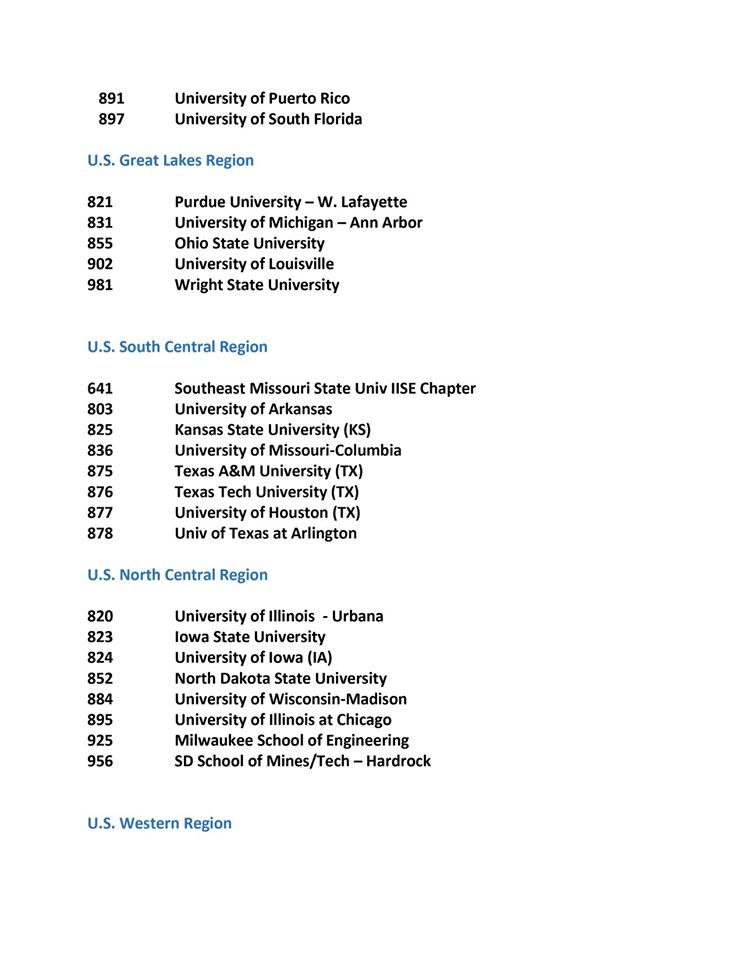 891 University of Puerto Rico
897 University of South Florida

U.S. Great Lakes Region

821 Purdue University – W. Lafayette
831 University of Michigan – Ann Arbor
855 Ohio State University
902 University of Louisville
981 Wright State University

U.S. South Central Region

641 Southeast Missouri State Univ IISE Chapter
803 University of Arkansas
825 Kansas State University (KS)
836 University of Missouri-Columbia
875 Texas A&M University (TX)
876 Texas Tech University (TX)
877 University of Houston (TX)
878 Univ of Texas at Arlington

U.S. North Central Region

820 University of Illinois - Urbana
823 Iowa State University
824 University of Iowa (IA)
852 North Dakota State University
884 University of Wisconsin-Madison
895 University of Illinois at Chicago
925 Milwaukee School of Engineering
956 SD School of Mines/Tech – Hardrock

U.S. Western Region